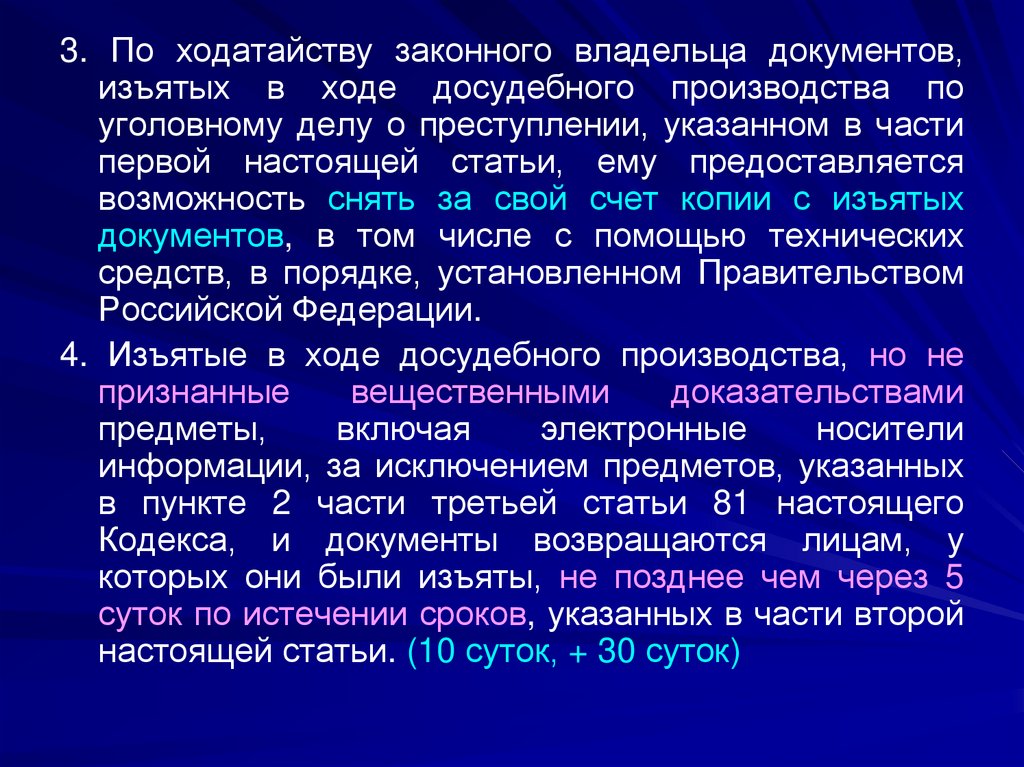 3. По ходатайству законного владельца документов, изъятых в ходе досудебного производства по уголовному делу о преступлении, указанном в части первой настоящей статьи, ему предоставляется возможность снять за свой счет копии с изъятых документов, в том числе с помощью технических средств, в порядке, установленном Правительством Российской Федерации.

4. Изъятые в ходе досудебного производства, но не признанные вещественными доказательствами предметы, включая электронные носители информации, за исключением предметов, указанных в пункте 2 части третьей статьи 81 настоящего Кодекса, и документы возвращаются лицам, у которых они были изъяты, не позднее чем через 5 суток по истечении сроков, указанных в части второй настоящей статьи. (10 суток, + 30 суток)